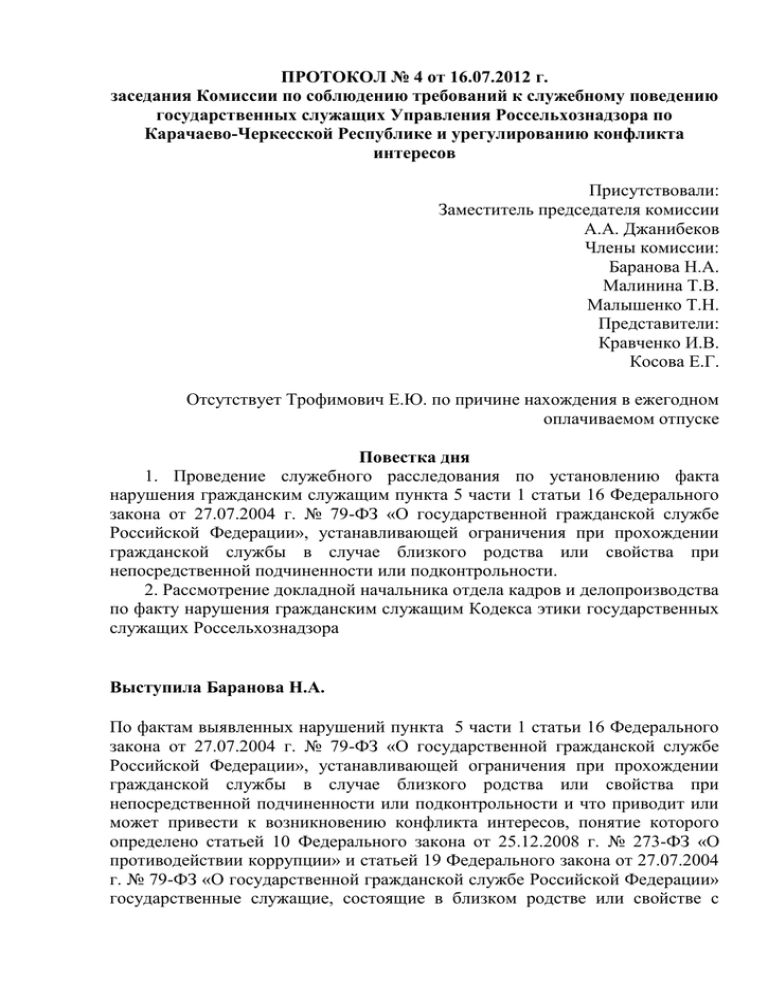 ПРОТОКОЛ № 4 от 16.07.2012 г.
заседания Комиссии по соблюдению требований к служебному поведению государственных служащих Управления Россельхознадзора по Карачаево-Черкесской Республике и урегулированию конфликта интересов

Присутствовали:
Заместитель председателя комиссии
А.А. Джанибеков
Члены комиссии:
Баранова Н.А.
Малинина Т.В.
Малышенко Т.Н.
Представители:
Кравченко И.В.
Косова Е.Г.

Отсутствует Трофимович Е.Ю. по причине нахождения в ежегодном оплачиваемом отпуске

Повестка дня
1. Проведение служебного расследования по установлению факта нарушения гражданским служащим пункта 5 части 1 статьи 16 Федерального закона от 27.07.2004 г. № 79-ФЗ «О государственной гражданской службе Российской Федерации», устанавливающей ограничения при прохождении гражданской службы в случае близкого родства или свойства при непосредственной подчиненности или подконтрольности.
2. Рассмотрение докладной начальника отдела кадров и делопроизводства по факту нарушения гражданским служащим Кодекса этики государственных служащих Россельхознадзора

Выступила Баранова Н.А.

По фактам выявленных нарушений пункта 5 части 1 статьи 16 Федерального закона от 27.07.2004 г. № 79-ФЗ «О государственной гражданской службе Российской Федерации», устанавливающей ограничения при прохождении гражданской службы в случае близкого родства или свойства при непосредственной подчиненности или подконтрольности и что приводит или может привести к возникновению конфликта интересов, понятие которого определено статьей 10 Федерального закона от 25.12.2008 г. № 273-ФЗ «О противодействии коррупции» и статьей 19 Федерального закона от 27.07.2004 г. № 79-ФЗ «О государственной гражданской службе Российской Федерации» государственные служащие, состоящие в близком родстве или свойстве с